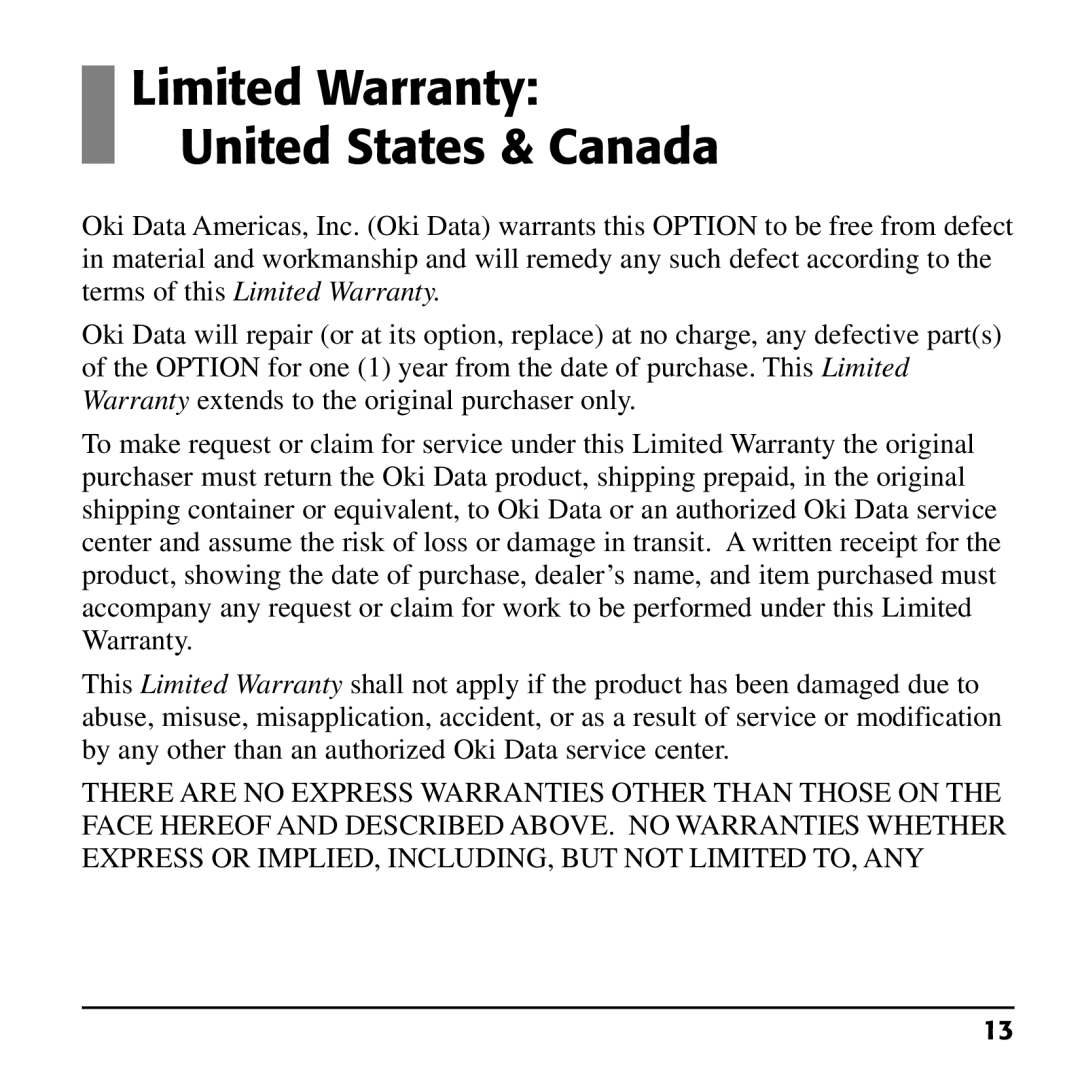 Limited Warranty:
United States & Canada

Oki Data Americas, Inc. (Oki Data) warrants this OPTION to be free from defect in material and workmanship and will remedy any such defect according to the terms of this Limited Warranty.

Oki Data will repair (or at its option, replace) at no charge, any defective part(s) of the OPTION for one (1) year from the date of purchase. This Limited Warranty extends to the original purchaser only.

To make request or claim for service under this Limited Warranty the original purchaser must return the Oki Data product, shipping prepaid, in the original shipping container or equivalent, to Oki Data or an authorized Oki Data service center and assume the risk of loss or damage in transit. A written receipt for the product, showing the date of purchase, dealer's name, and item purchased must accompany any request or claim for work to be performed under this Limited Warranty.

This Limited Warranty shall not apply if the product has been damaged due to abuse, misuse, misapplication, accident, or as a result of service or modification by any other than an authorized Oki Data service center.

THERE ARE NO EXPRESS WARRANTIES OTHER THAN THOSE ON THE FACE HEREOF AND DESCRIBED ABOVE. NO WARRANTIES WHETHER EXPRESS OR IMPLIED, INCLUDING, BUT NOT LIMITED TO, ANY

13